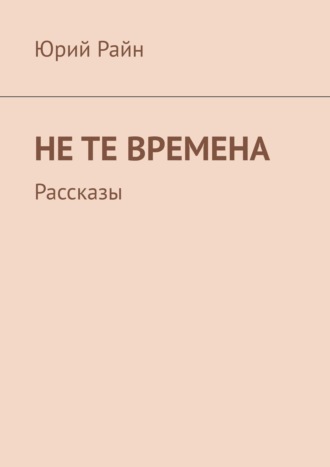 Юрий Райн

НЕ ТЕ ВРЕМЕНА

Рассказы